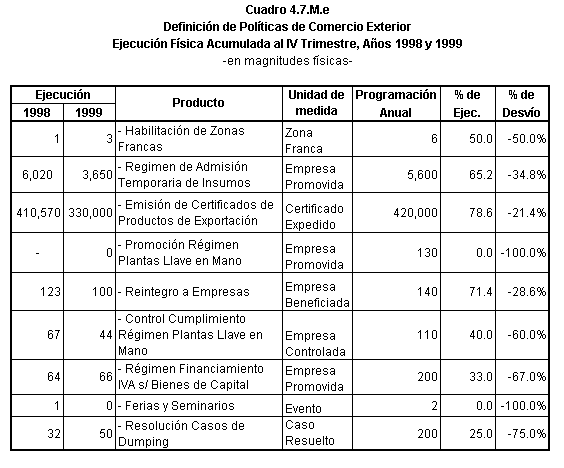 Cuadro 4.7.M.e
Definición de Políticas de Comercio Exterior
Ejecución Física Acumulada al IV Trimestre, Años 1998 y 1999
-en magnitudes físicas-

| Ejecución 1998 | Ejecución 1999 | Producto | Unidad de medida | Programación Anual | % de Ejec. | % de Desvío |
|---|---|---|---|---|---|---|
| 1 | 3 | - Habilitación de Zonas Francas | Zona Franca | 6 | 50.0 | -50.0% |
| 6,020 | 3,650 | - Regimen de Admisión Temporaria de Insumos | Empresa Promovida | 5,600 | 65.2 | -34.8% |
| 410,570 | 330,000 | - Emisión de Certificados de Productos de Exportación | Certificado Expedido | 420,000 | 78.6 | -21.4% |
| - | 0 | - Promoción Régimen Plantas Llave en Mano | Empresa Promovida | 130 | 0.0 | -100.0% |
| 123 | 100 | - Reintegro a Empresas | Empresa Beneficiada | 140 | 71.4 | -28.6% |
| 67 | 44 | - Control Cumplimiento Régimen Plantas Llave en Mano | Empresa Controlada | 110 | 40.0 | -60.0% |
| 64 | 66 | - Régimen Financiamiento IVA s/ Bienes de Capital | Empresa Promovida | 200 | 33.0 | -67.0% |
| 1 | 0 | - Ferias y Seminarios | Evento | 2 | 0.0 | -100.0% |
| 32 | 50 | - Resolución Casos de Dumping | Caso Resuelto | 200 | 25.0 | -75.0% |